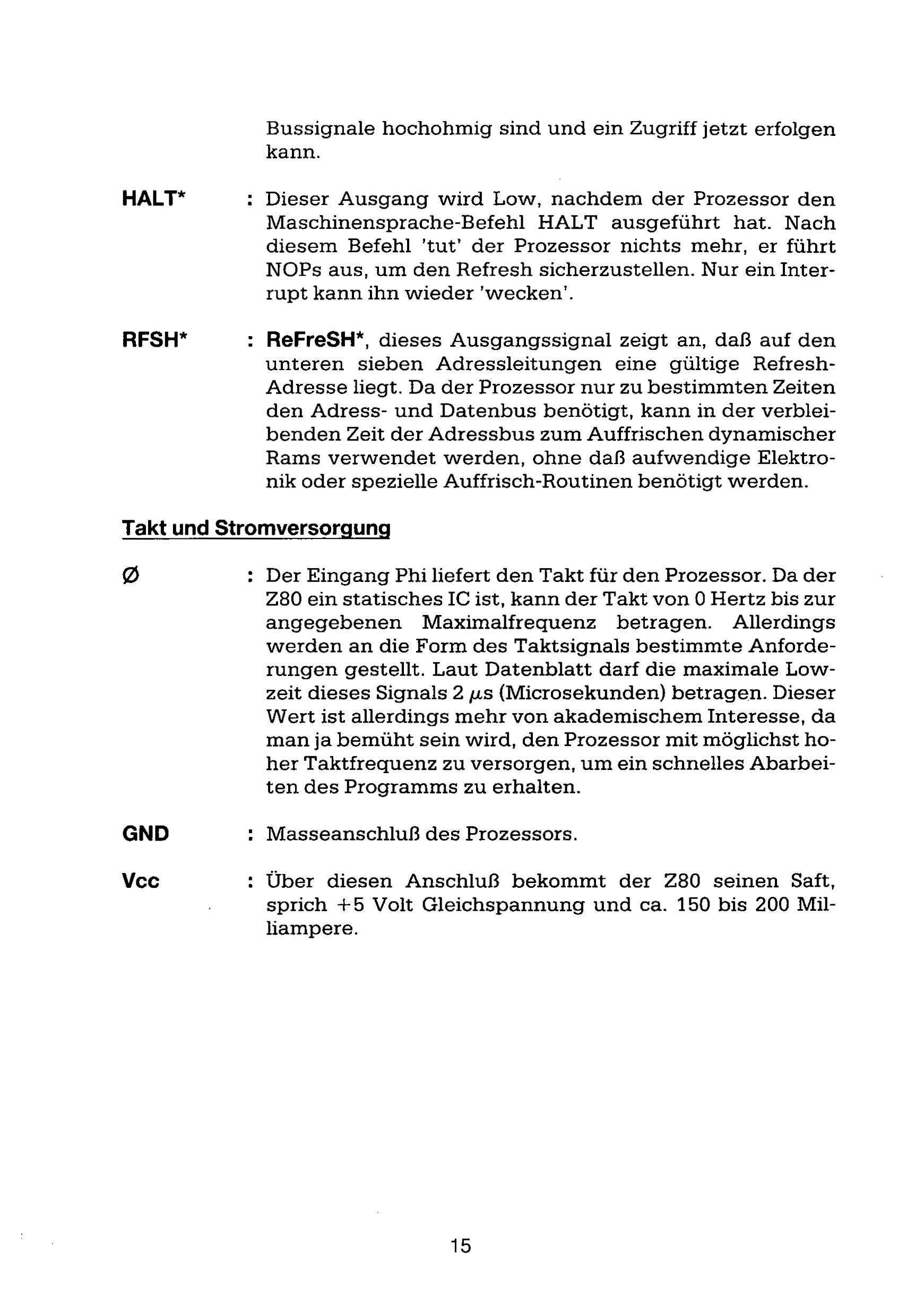 Bussignale hochohmig sind und ein Zugriff jetzt erfolgen kann.

HALT* : Dieser Ausgang wird Low, nachdem der Prozessor den Maschinensprache-Befehl HALT ausgeführt hat. Nach diesem Befehl 'tut' der Prozessor nichts mehr, er führt NOPs aus, um den Refresh sicherzustellen. Nur ein Interrupt kann ihn wieder 'wecken'.

RFSH* : ReFreSH*, dieses Ausgangssignal zeigt an, daß auf den unteren sieben Adressleitungen eine gültige Refresh-Adresse liegt. Da der Prozessor nur zu bestimmten Zeiten den Adress- und Datenbus benötigt, kann in der verbleibenden Zeit der Adressbus zum Auffrischen dynamischer Rams verwendet werden, ohne daß aufwendige Elektronik oder spezielle Auffrisch-Routinen benötigt werden.

Takt und Stromversorgung

Ø : Der Eingang Phi liefert den Takt für den Prozessor. Da der Z80 ein statisches IC ist, kann der Takt von 0 Hertz bis zur angegebenen Maximalfrequenz betragen. Allerdings werden an die Form des Taktsignals bestimmte Anforderungen gestellt. Laut Datenblatt darf die maximale Lowzeit dieses Signals 2 $\mu$s (Microsekunden) betragen. Dieser Wert ist allerdings mehr von akademischem Interesse, da man ja bemüht sein wird, den Prozessor mit möglichst hoher Taktfrequenz zu versorgen, um ein schnelles Abarbeiten des Programms zu erhalten.

GND : Masseanschluß des Prozessors.

Vcc : Über diesen Anschluß bekommt der Z80 seinen Saft, sprich +5 Volt Gleichspannung und ca. 150 bis 200 Milliampere.

15